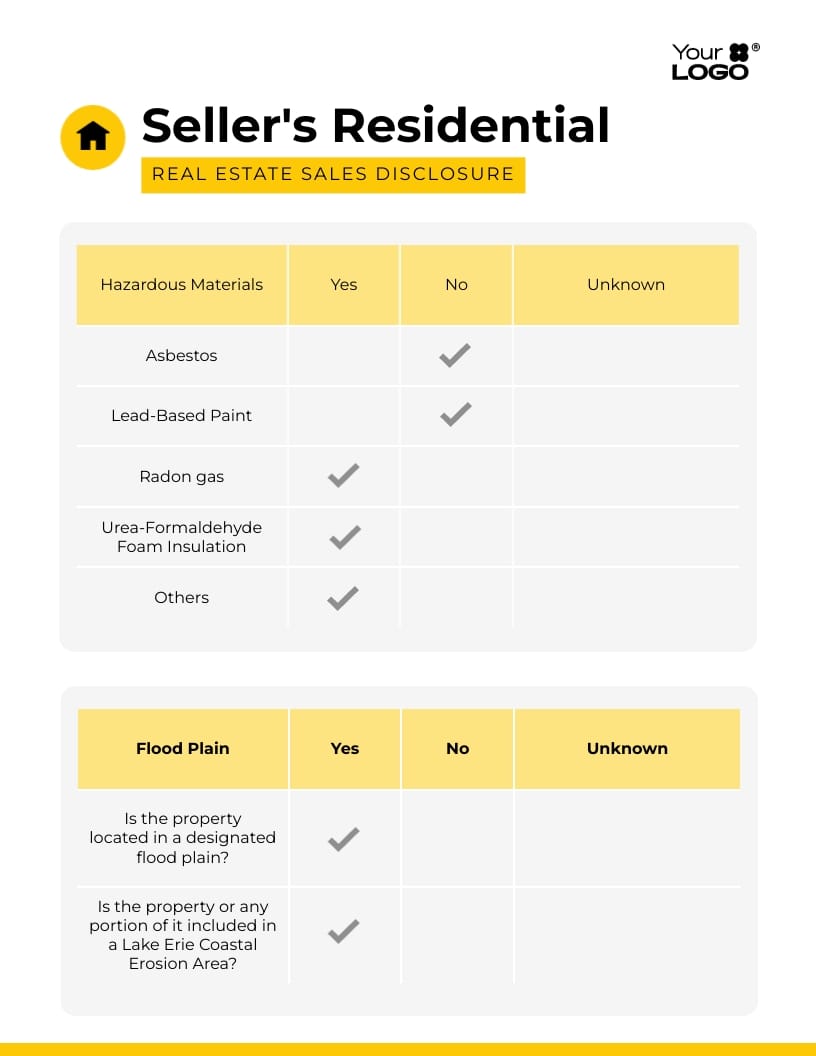 Your LOGO®

Seller's Residential

REAL ESTATE SALES DISCLOSURE

| Hazardous Materials | Yes | No | Unknown |
|---|---|---|---|
| Asbestos | | ✓ | |
| Lead-Based Paint | | ✓ | |
| Radon gas | ✓ | | |
| Urea-Formaldehyde Foam Insulation | ✓ | | |
| Others | ✓ | | |

| Flood Plain | Yes | No | Unknown |
|---|---|---|---|
| Is the property located in a designated flood plain? | ✓ | | |
| Is the property or any portion of it included in a Lake Erie Coastal Erosion Area? | ✓ | | |